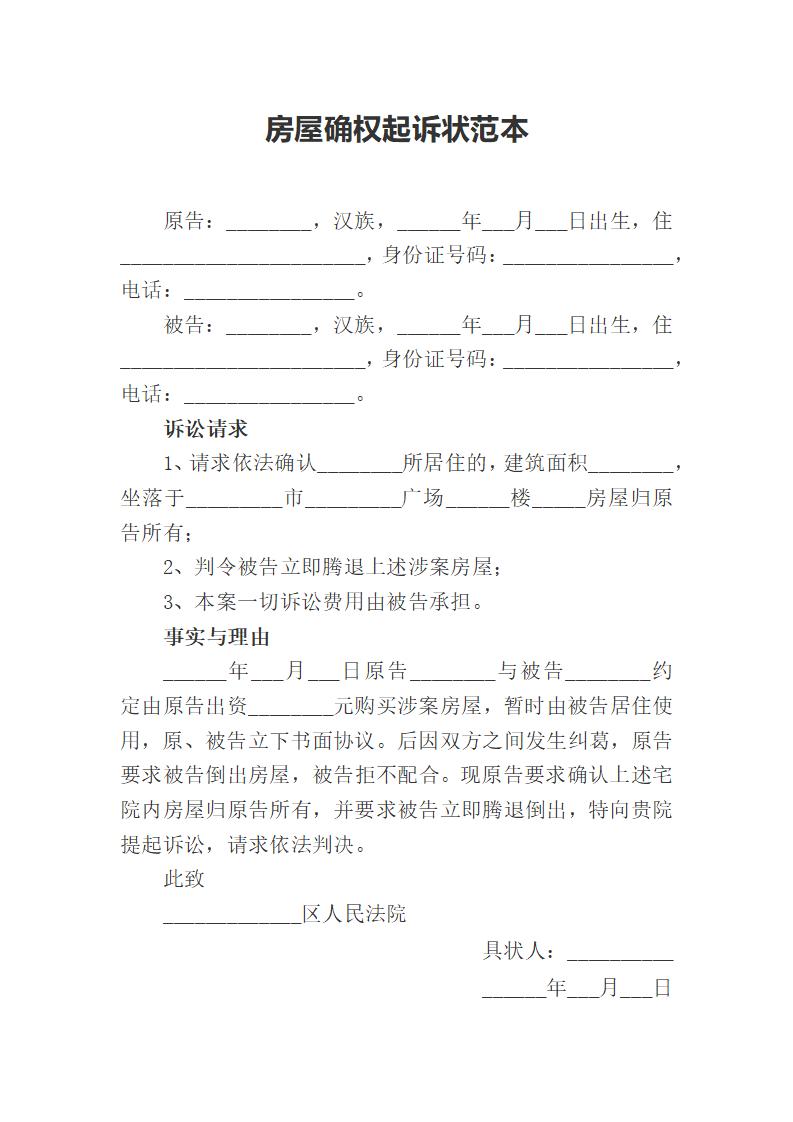 房屋确权起诉状范本

原告：________，汉族，______年___月___日出生，住_______________________，身份证号码：________________，电话：________________。

被告：________，汉族，______年___月___日出生，住_______________________，身份证号码：________________，电话：________________。

诉讼请求

1、请求依法确认________所居住的，建筑面积________，坐落于_________市_________广场______楼_____房屋归原告所有；

2、判令被告立即腾退上述涉案房屋；

3、本案一切诉讼费用由被告承担。

事实与理由

______年___月___日原告________与被告________约定由原告出资________元购买涉案房屋，暂时由被告居住使用，原、被告立下书面协议。后因双方之间发生纠葛，原告要求被告倒出房屋，被告拒不配合。现原告要求确认上述宅院内房屋归原告所有，并要求被告立即腾退倒出，特向贵院提起诉讼，请求依法判决。

此致

_____________区人民法院

具状人：__________

______年___月___日